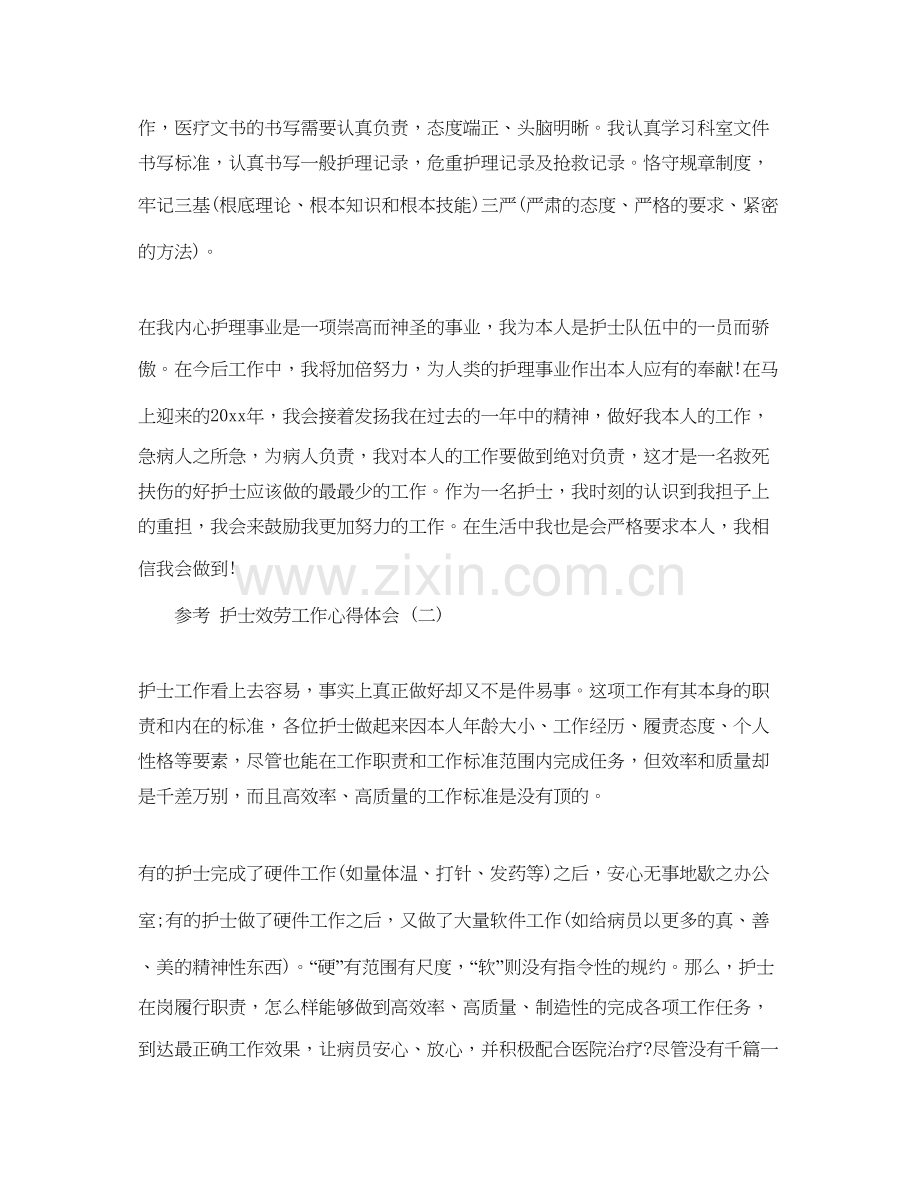 作，医疗文书的书写需要认真负责，态度端正、头脑明晰。我认真学习科室文件书写标准，认真书写一般护理记录，危重护理记录及抢救记录。恪守规章制度，牢记三基(根底理论、根本知识和根本技能)三严(严肃的态度、严格的要求、紧密的方法)。

在我内心护理事业是一项崇高而神圣的事业，我为本人是护士队伍中的一员而骄傲。在今后工作中，我将加倍努力，为人类的护理事业作出本人应有的奉献!在马上迎来的20xx年，我会接着发扬我在过去的一年中的精神，做好我本人的工作，急病人之所急，为病人负责，我对本人的工作要做到绝对负责，这才是一名救死扶伤的好护士应该做的最最少的工作。作为一名护士，我时刻的认识到我担子上的重担，我会来鼓励我更加努力的工作。在生活中我也是会严格要求本人，我相信我会做到!

www.zixin.com.cn

参考 护士效劳工作心得体会（二）

护士工作看上去容易，事实上真正做好却又不是件易事。这项工作有其本身的职责和内在的标准，各位护士做起来因本人年龄大小、工作经历、履责态度、个人性格等要素，尽管也能在工作职责和工作标准范围内完成任务，但效率和质量却是千差万别，而且高效率、高质量的工作标准是没有顶的。

有的护士完成了硬件工作(如量体温、打针、发药等)之后，安心无事地歇之办公室;有的护士做了硬件工作之后，又做了大量软件工作(如给病员以更多的真、善、美的精神性东西)。“硬”有范围有尺度，“软”则没有指令性的规约。那么，护士在岗履行职责，怎么样能够做到高效率、高质量、制造性的完成各项工作任务，到达最正确工作效果，让病员安心、放心，并积极配合医院治疗?尽管没有千篇一